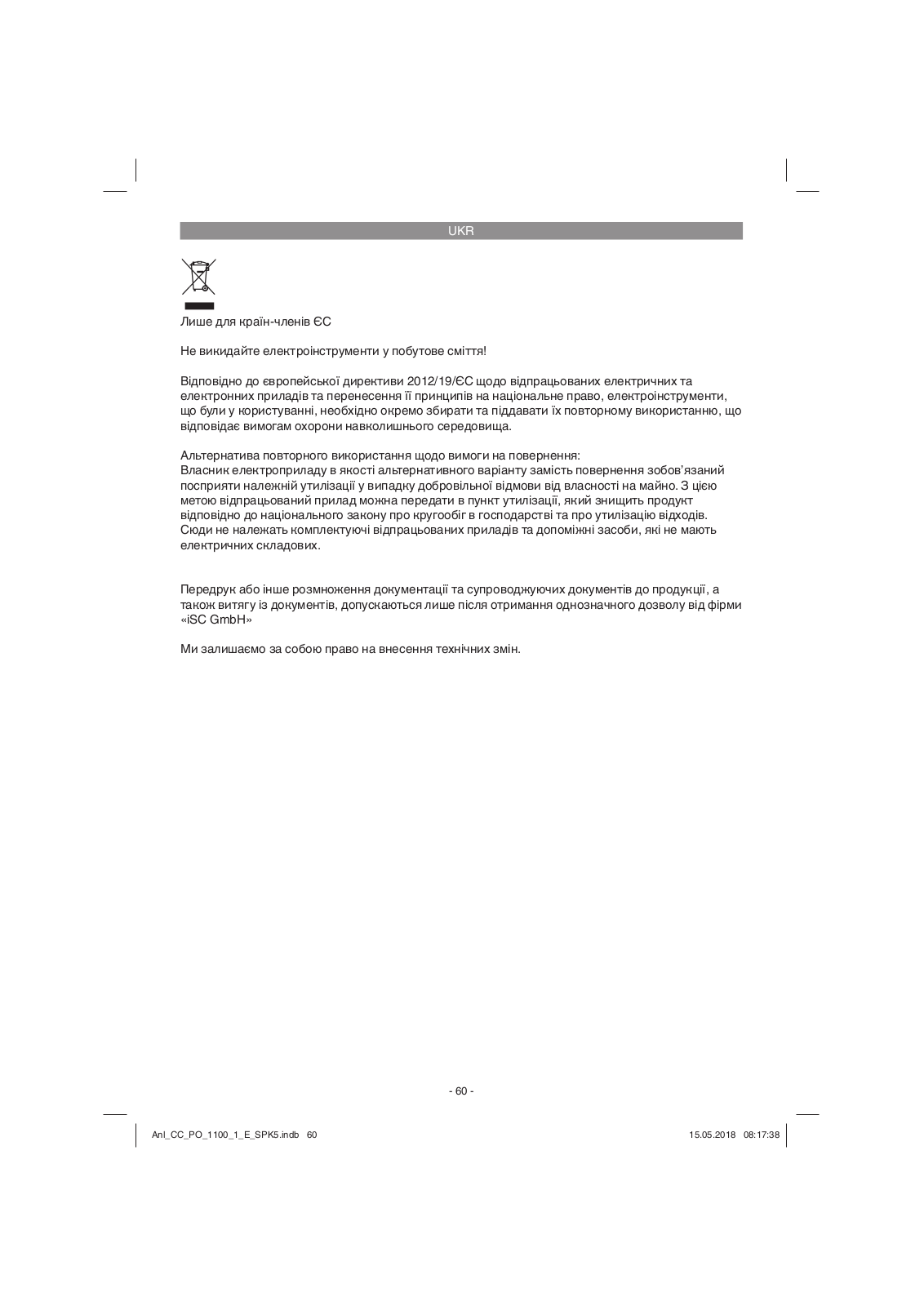 UKR

Лише для країн-членів ЄС

Не викидайте електроінструменти у побутове сміття!

Відповідно до європейської директиви 2012/19/ЄС щодо відпрацьованих електричних та електронних приладів та перенесення її принципів на національне право, електроінструменти, що були у користуванні, необхідно окремо збирати та піддавати їх повторному використанню, що відповідає вимогам охорони навколишнього середовища.

Альтернатива повторного використання щодо вимоги на повернення:
Власник електроприладу в якості альтернативного варіанту замість повернення зобов'язаний посприяти належній утилізації у випадку добровільної відмови від власності на майно. З цією метою відпрацьований прилад можна передати в пункт утилізації, який знищить продукт відповідно до національного закону про кругообіг в господарстві та про утилізацію відходів. Сюди не належать комплектуючі відпрацьованих приладів та допоміжні засоби, які не мають електричних складових.

Передрук або інше розмноження документації та супроводжуючих документів до продукції, а також витягу із документів, допускаються лише після отримання однозначного дозволу від фірми «iSC GmbH»

Ми залишаємо за собою право на внесення технічних змін.

- 60 -

Anl_CC_PO_1100_1_E_SPK5.indb 60

15.05.2018 08:17:38